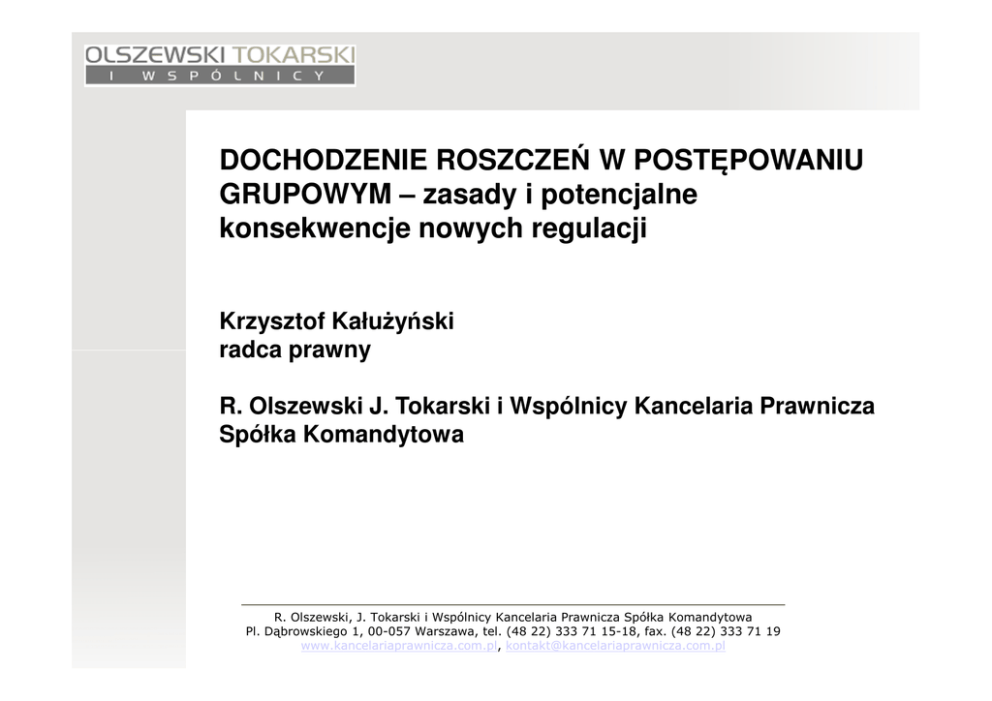 OLSZEWSKI TOKARSKI
I WSPÓLNICY

DOCHODZENIE ROSZCZEŃ W POSTĘPOWANIU GRUPOWYM – zasady i potencjalne konsekwencje nowych regulacji

Krzysztof Kałużyński
radca prawny

R. Olszewski J. Tokarski i Wspólnicy Kancelaria Prawnicza Spółka Komandytowa

R. Olszewski, J. Tokarski i Wspólnicy Kancelaria Prawnicza Spółka Komandytowa
Pl. Dąbrowskiego 1, 00-057 Warszawa, tel. (48 22) 333 71 15-18, fax. (48 22) 333 71 19
www.kancelariaprawnicza.com.pl, kontakt@kancelariaprawnicza.com.pl